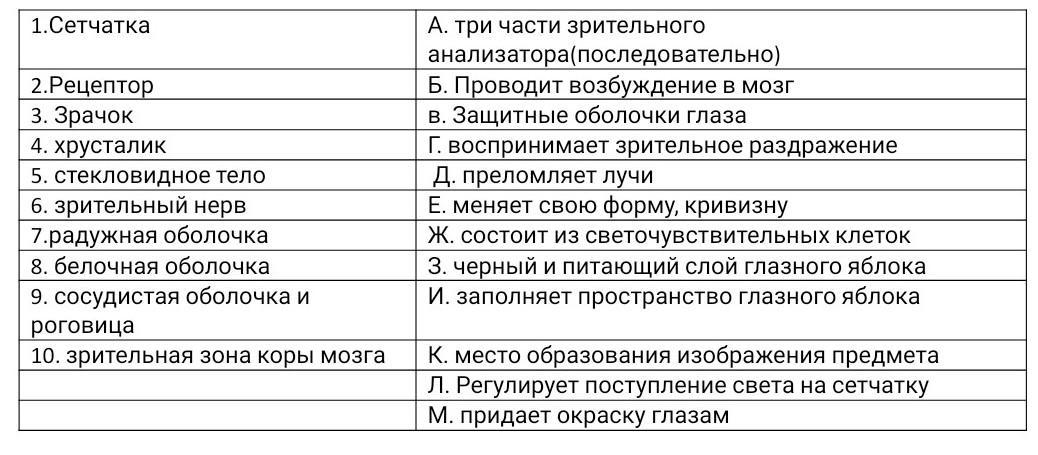 | 1.Сетчатка | А. три части зрительного анализатора(последовательно) |
|---|---|
| 2.Рецептор | Б. Проводит возбуждение в мозг |
| 3. Зрачок | в. Защитные оболочки глаза |
| 4. хрусталик | Г. воспринимает зрительное раздражение |
| 5. стекловидное тело | Д. преломляет лучи |
| 6. зрительный нерв | Е. меняет свою форму, кривизну |
| 7.радужная оболочка | Ж. состоит из светочувствительных клеток |
| 8. белочная оболочка | З. черный и питающий слой глазного яблока |
| 9. сосудистая оболочка и роговица | И. заполняет пространство глазного яблока |
| 10. зрительная зона коры мозга | К. место образования изображения предмета |
| | Л. Регулирует поступление света на сетчатку |
| | М. придает окраску глазам |